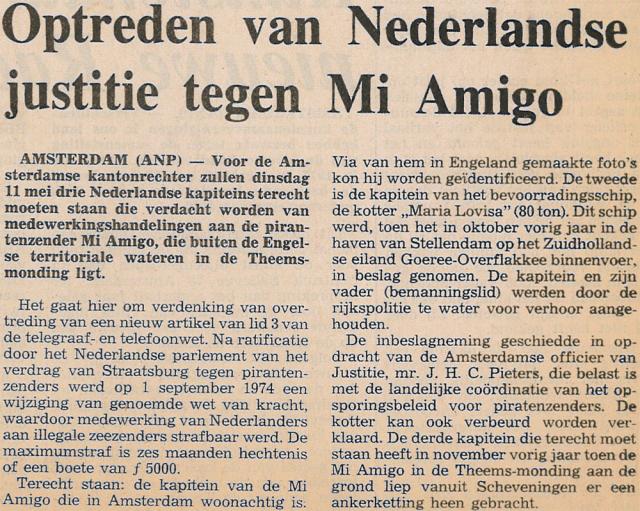 Optreden van Nederlandse justitie tegen Mi Amigo

AMSTERDAM (ANP) — Voor de Amsterdamse kantonrechter zullen dinsdag 11 mei drie Nederlandse kapiteins terecht moeten staan die verdacht worden van medewerkingshandelingen aan de pirantenzender Mi Amigo, die buiten de Engelse territoriale wateren in de Theemsmonding ligt.

Het gaat hier om verdenking van overtreding van een nieuw artikel van lid 3 van de telegraaf- en telefoonwet. Na ratificatie door het Nederlandse parlement van het verdrag van Straatsburg tegen pirantenzenders werd op 1 september 1974 een wijziging van genoemde wet van kracht, waardoor medewerking van Nederlanders aan illegale zeezenders strafbaar werd. De maximumstraf is zes maanden hechtenis of een boete van ƒ 5000.

Terecht staan: de kapitein van de Mi Amigo die in Amsterdam woonachtig is. Via van hem in Engeland gemaakte foto's kon hij worden geïdentificeerd. De tweede is de kapitein van het bevoorradingsschip, de kotter „Maria Lovisa" (80 ton). Dit schip werd, toen het in oktober vorig jaar in de haven van Stellendam op het Zuidhollandse eiland Goeree-Overflakkee binnenvoer, in beslag genomen. De kapitein en zijn vader (bemanningslid) werden door de rijkspolitie te water voor verhoor aangehouden.

De inbeslagneming geschiedde in opdracht van de Amsterdamse officier van Justitie, mr. J. H. C. Pieters, die belast is met de landelijke coördinatie van het opsporingsbeleid voor piratenzenders. De kotter kan ook verbeurd worden verklaard. De derde kapitein die terecht moet staan heeft in november vorig jaar toen de Mi Amigo in de Theems-monding aan de grond liep vanuit Scheveningen er een ankerketting heen gebracht.